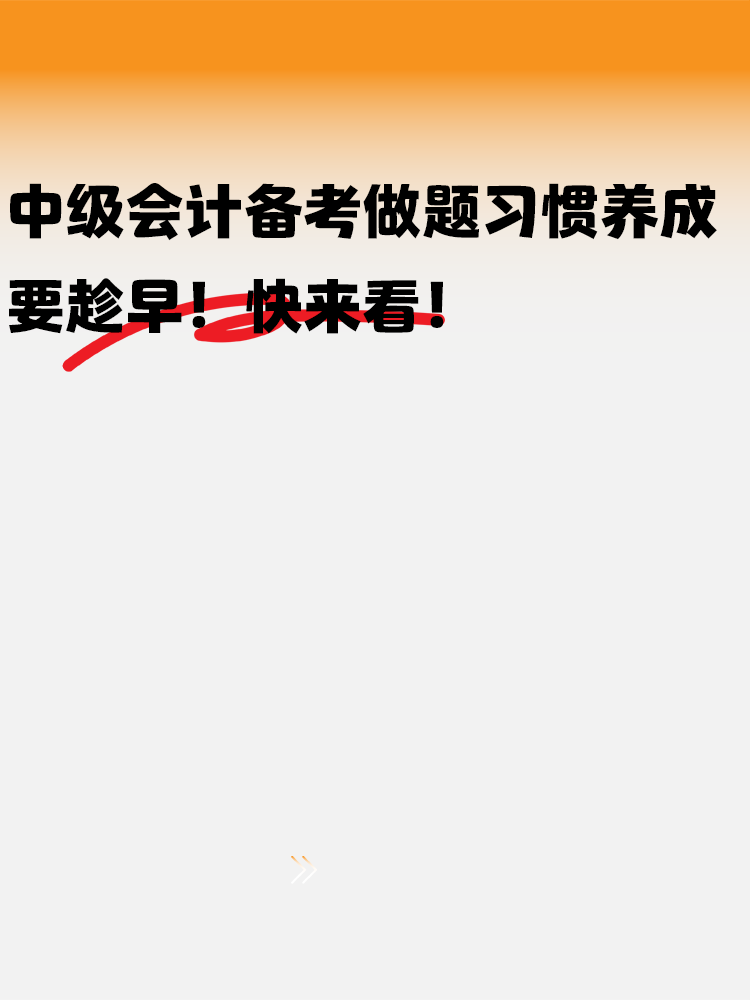 中级会计备考做题习惯养成要趁早！快来看！